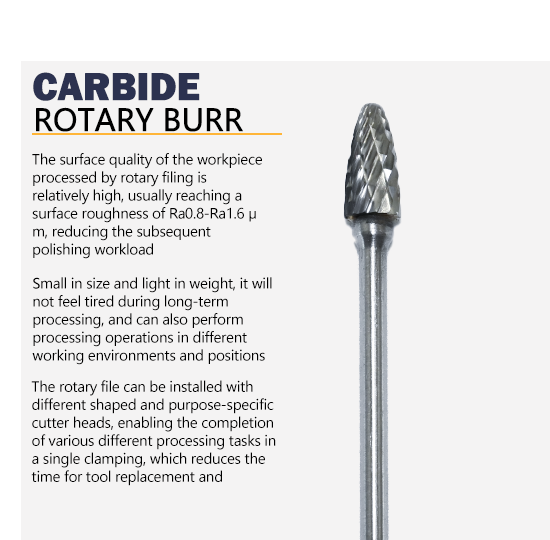 CARBIDE
ROTARY BURR

The surface quality of the workpiece processed by rotary filing is relatively high, usually reaching a surface roughness of Ra0.8-Ra1.6 μ m, reducing the subsequent polishing workload

Small in size and light in weight, it will not feel tired during long-term processing, and can also perform processing operations in different working environments and positions

The rotary file can be installed with different shaped and purpose-specific cutter heads, enabling the completion of various different processing tasks in a single clamping, which reduces the time for tool replacement and